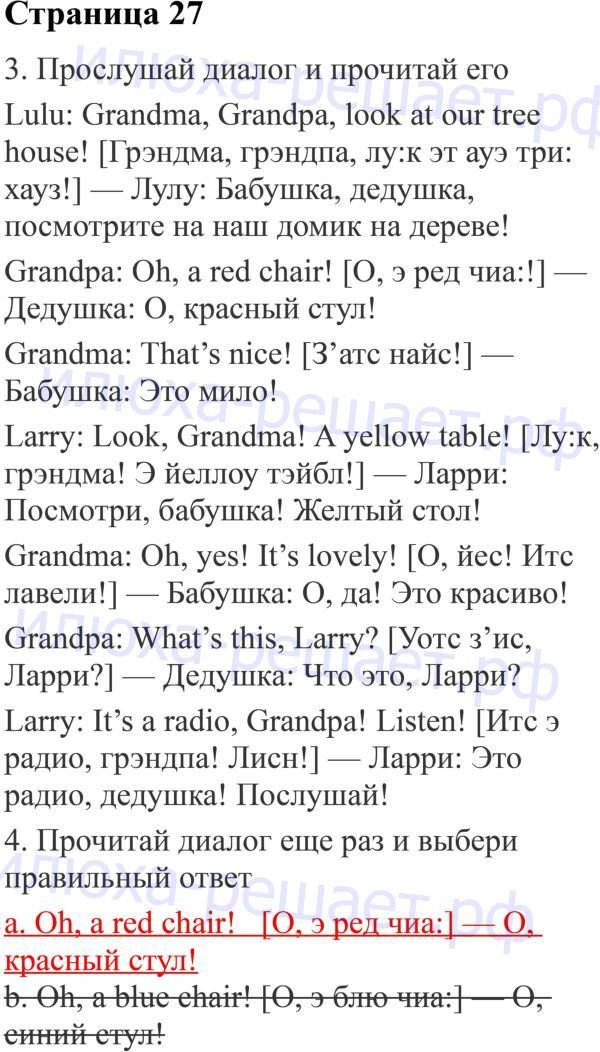 Страница 27

3. Прослушай диалог и прочитай его

Lulu: Grandma, Grandpa, look at our tree house! [Грэндма, грэндпа, лу:к эт ауэ три: хауз!] — Лулу: Бабушка, дедушка, посмотрите на наш домик на дереве!

Grandpa: Oh, a red chair! [О, э ред чиа:!] — Дедушка: О, красный стул!

Grandma: That's nice! [З'атс найс!] — Бабушка: Это мило!

Larry: Look, Grandma! A yellow table! [Лу:к, грэндма! Э йеллоу тэйбл!] — Ларри: Посмотри, бабушка! Желтый стол!

Grandma: Oh, yes! It's lovely! [О, йес! Итс лавели!] — Бабушка: О, да! Это красиво!

Grandpa: What's this, Larry? [Уотс з'ис, Ларри?] — Дедушка: Что это, Ларри?

Larry: It's a radio, Grandpa! Listen! [Итс э радио, грэндпа! Лисн!] — Ларри: Это радио, дедушка! Послушай!

4. Прочитай диалог еще раз и выбери правильный ответ

a. Oh, a red chair! [О, э ред чиа:] — О, красный стул!

b. Oh, a blue chair! [О, э блю чиа:] — О, синий стул!

Илюха-решает.рф